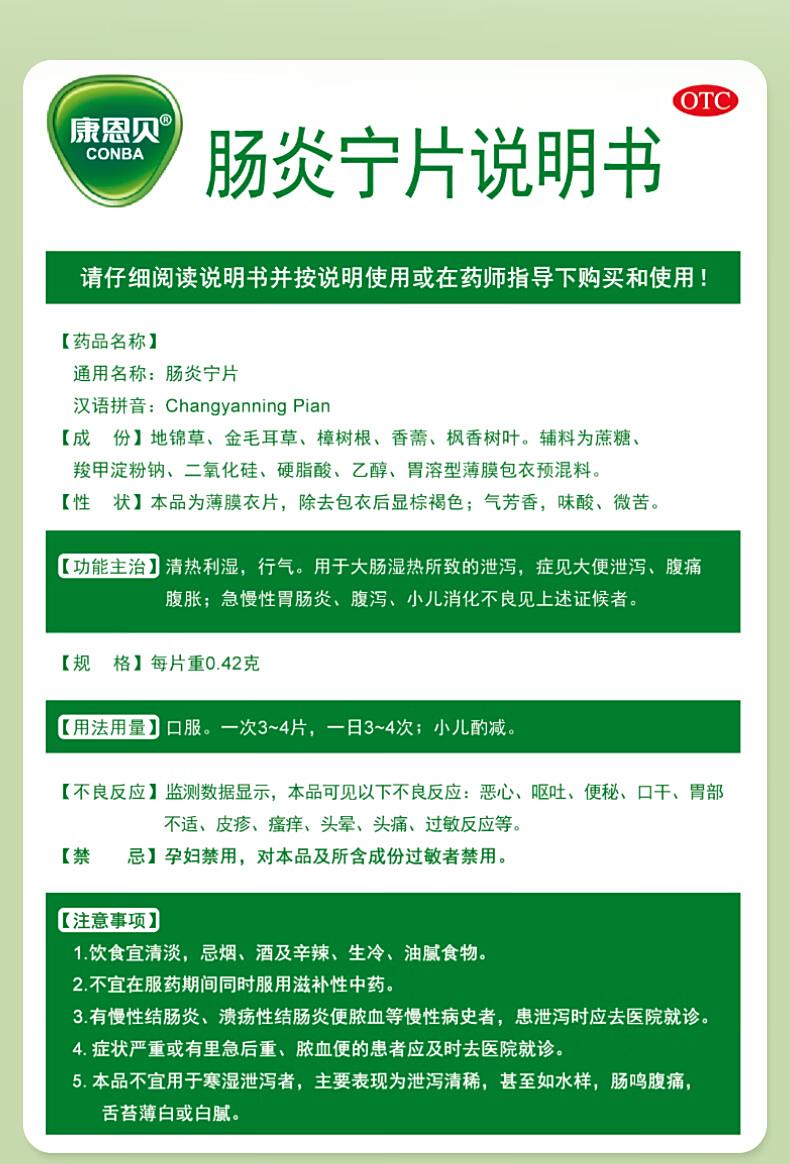 康恩贝®
CONBA

OTC

肠炎宁片说明书

请仔细阅读说明书并按说明使用或在药师指导下购买和使用！

【药品名称】
通用名称：肠炎宁片
汉语拼音：Changyanning Pian
【成　份】地锦草、金毛耳草、樟树根、香薷、枫香树叶。辅料为蔗糖、羧甲淀粉钠、二氧化硅、硬脂酸、乙醇、胃溶型薄膜包衣预混料。
【性　状】本品为薄膜衣片，除去包衣后显棕褐色；气芳香，味酸、微苦。

【功能主治】清热利湿，行气。用于大肠湿热所致的泄泻，症见大便泄泻、腹痛腹胀；急慢性胃肠炎、腹泻、小儿消化不良见上述证候者。

【规　格】每片重0.42克

【用法用量】口服。一次3~4片，一日3~4次；小儿酌减。

【不良反应】监测数据显示，本品可见以下不良反应：恶心、呕吐、便秘、口干、胃部不适、皮疹、瘙痒、头晕、头痛、过敏反应等。
【禁　忌】孕妇禁用，对本品及所含成份过敏者禁用。

【注意事项】
1.饮食宜清淡，忌烟、酒及辛辣、生冷、油腻食物。
2.不宜在服药期间同时服用滋补性中药。
3.有慢性结肠炎、溃疡性结肠炎便脓血等慢性病史者，患泄泻时应去医院就诊。
4. 症状严重或有里急后重、脓血便的患者应及时去医院就诊。
5. 本品不宜用于寒湿泄泻者，主要表现为泄泻清稀，甚至如水样，肠鸣腹痛，舌苔薄白或白腻。